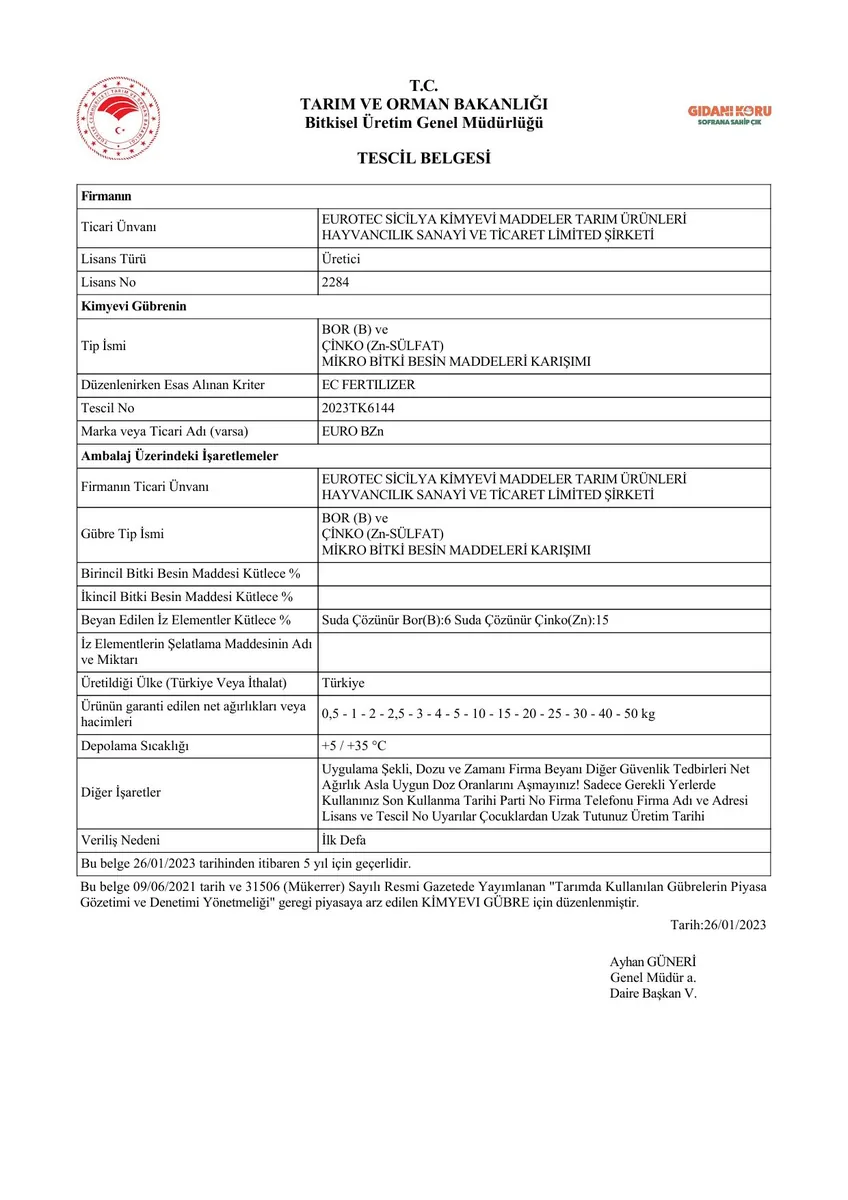 T.C.
TARIM VE ORMAN BAKANLIĞI
Bitkisel Üretim Genel Müdürlüğü

GIDANI KORU
SOFRANA SAHİP ÇIK

TESCİL BELGESİ

| Firmanın | |
|---|---|
| Ticari Ünvanı | EUROTEC SİCİLYA KİMYEVİ MADDELER TARIM ÜRÜNLERİ HAYVANCILIK SANAYİ VE TİCARET LİMİTED ŞİRKETİ |
| Lisans Türü | Üretici |
| Lisans No | 2284 |
| Kimyevi Gübrenin | |
| Tip İsmi | BOR (B) ve ÇİNKO (Zn-SÜLFAT) MİKRO BİTKİ BESİN MADDELERİ KARIŞIMI |
| Düzenlenirken Esas Alınan Kriter | EC FERTILIZER |
| Tescil No | 2023TK6144 |
| Marka veya Ticari Adı (varsa) | EURO BZn |
| Ambalaj Üzerindeki İşaretlemeler | |
| Firmanın Ticari Ünvanı | EUROTEC SİCİLYA KİMYEVİ MADDELER TARIM ÜRÜNLERİ HAYVANCILIK SANAYİ VE TİCARET LİMİTED ŞİRKETİ |
| Gübre Tip İsmi | BOR (B) ve ÇİNKO (Zn-SÜLFAT) MİKRO BİTKİ BESİN MADDELERİ KARIŞIMI |
| Birincil Bitki Besin Maddesi Kütlece % | |
| İkincil Bitki Besin Maddesi Kütlece % | |
| Beyan Edilen İz Elementler Kütlece % | Suda Çözünür Bor(B):6 Suda Çözünür Çinko(Zn):15 |
| İz Elementlerin Şelatlama Maddesinin Adı ve Miktarı | |
| Üretildiği Ülke (Türkiye Veya İthalat) | Türkiye |
| Ürünün garanti edilen net ağırlıkları veya hacimleri | 0,5 - 1 - 2 - 2,5 - 3 - 4 - 5 - 10 - 15 - 20 - 25 - 30 - 40 - 50 kg |
| Depolama Sıcaklığı | +5 / +35 °C |
| Diğer İşaretler | Uygulama Şekli, Dozu ve Zamanı Firma Beyanı Diğer Güvenlik Tedbirleri Net Ağırlık Asla Uygun Doz Oranlarını Aşmayınız! Sadece Gerekli Yerlerde Kullanınız Son Kullanma Tarihi Parti No Firma Telefonu Firma Adı ve Adresi Lisans ve Tescil No Uyarılar Çocuklardan Uzak Tutunuz Üretim Tarihi |
| Veriliş Nedeni | İlk Defa |
| Bu belge 26/01/2023 tarihinden itibaren 5 yıl için geçerlidir. | |

Bu belge 09/06/2021 tarih ve 31506 (Mükerrer) Sayılı Resmi Gazetede Yayımlanan "Tarımda Kullanılan Gübrelerin Piyasa Gözetimi ve Denetimi Yönetmeliği" geregi piyasaya arz edilen KİMYEVI GÜBRE için düzenlenmiştir.

Tarih:26/01/2023

Ayhan GÜNERİ
Genel Müdür a.
Daire Başkan V.